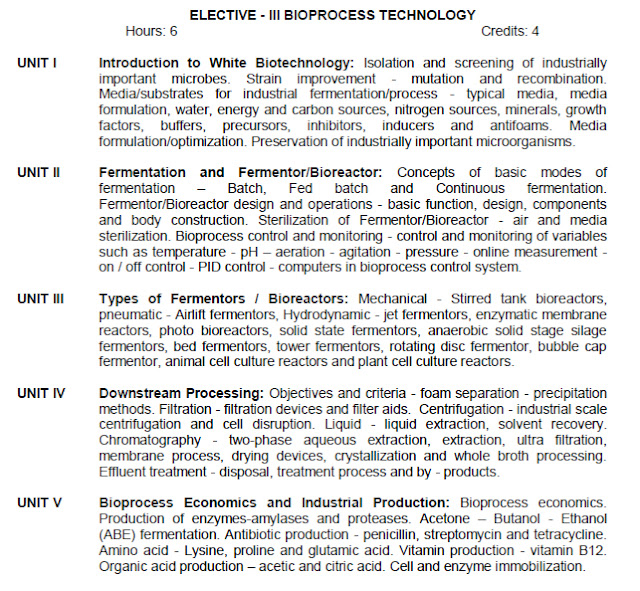 ELECTIVE - III BIOPROCESS TECHNOLOGY

Hours: 6 Credits: 4

UNIT I Introduction to White Biotechnology: Isolation and screening of industrially important microbes. Strain improvement - mutation and recombination. Media/substrates for industrial fermentation/process - typical media, media formulation, water, energy and carbon sources, nitrogen sources, minerals, growth factors, buffers, precursors, inhibitors, inducers and antifoams. Media formulation/optimization. Preservation of industrially important microorganisms.

UNIT II Fermentation and Fermentor/Bioreactor: Concepts of basic modes of fermentation – Batch, Fed batch and Continuous fermentation. Fermentor/Bioreactor design and operations - basic function, design, components and body construction. Sterilization of Fermentor/Bioreactor - air and media sterilization. Bioprocess control and monitoring - control and monitoring of variables such as temperature - pH – aeration - agitation - pressure - online measurement - on / off control - PID control - computers in bioprocess control system.

UNIT III Types of Fermentors / Bioreactors: Mechanical - Stirred tank bioreactors, pneumatic - Airlift fermentors, Hydrodynamic - jet fermentors, enzymatic membrane reactors, photo bioreactors, solid state fermentors, anaerobic solid stage silage fermentors, bed fermentors, tower fermentors, rotating disc fermentor, bubble cap fermentor, animal cell culture reactors and plant cell culture reactors.

UNIT IV Downstream Processing: Objectives and criteria - foam separation - precipitation methods. Filtration - filtration devices and filter aids. Centrifugation - industrial scale centrifugation and cell disruption. Liquid - liquid extraction, solvent recovery. Chromatography - two-phase aqueous extraction, extraction, ultra filtration, membrane process, drying devices, crystallization and whole broth processing. Effluent treatment - disposal, treatment process and by - products.

UNIT V Bioprocess Economics and Industrial Production: Bioprocess economics. Production of enzymes-amylases and proteases. Acetone – Butanol - Ethanol (ABE) fermentation. Antibiotic production - penicillin, streptomycin and tetracycline. Amino acid - Lysine, proline and glutamic acid. Vitamin production - vitamin B12. Organic acid production – acetic and citric acid. Cell and enzyme immobilization.